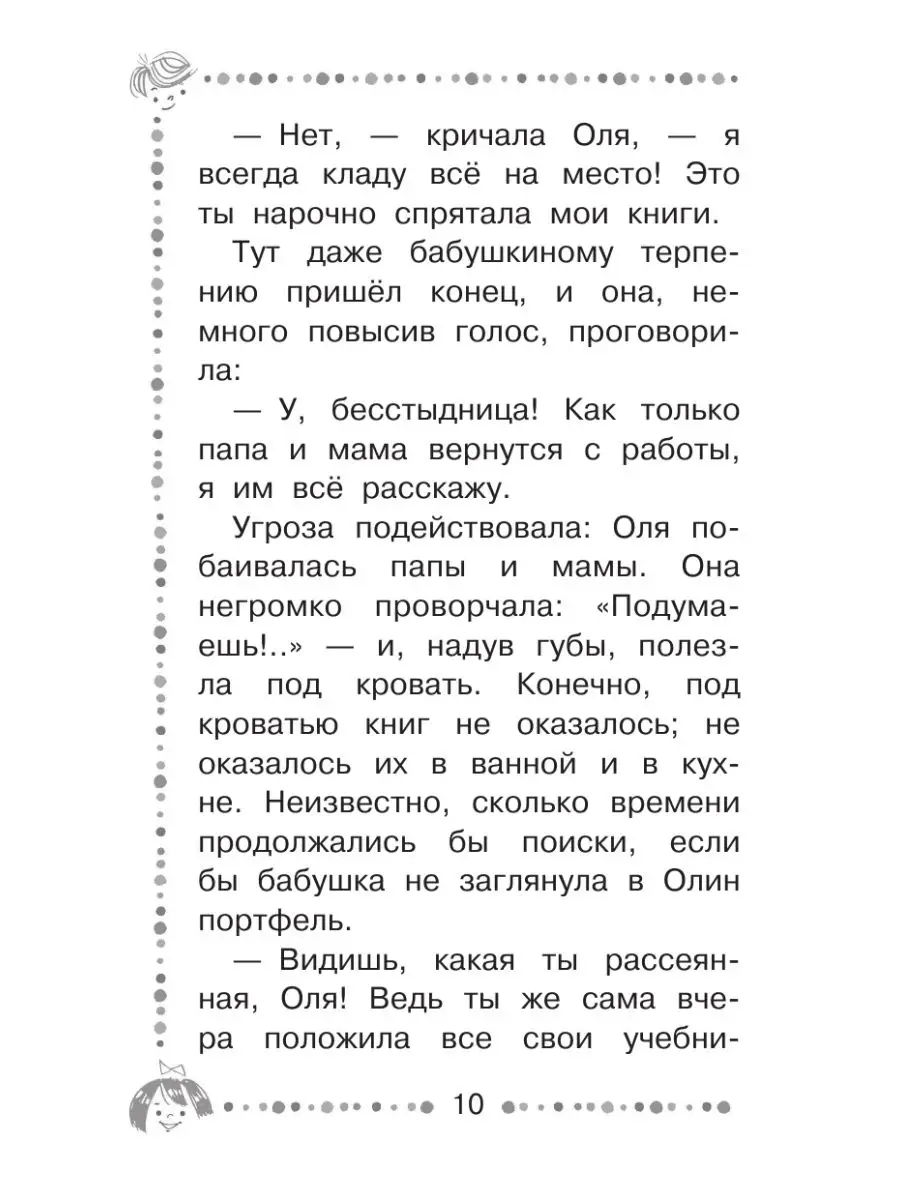 — Нет, — кричала Оля, — я всегда кладу всё на место! Это ты нарочно спрятала мои книги.

Тут даже бабушкиному терпению пришёл конец, и она, немного повысив голос, проговорила:

— У, бесстыдница! Как только папа и мама вернутся с работы, я им всё расскажу.

Угроза подействовала: Оля побаивалась папы и мамы. Она негромко проворчала: «Подумаешь!..» — и, надув губы, полезла под кровать. Конечно, под кроватью книг не оказалось; не оказалось их в ванной и в кухне. Неизвестно, сколько времени продолжались бы поиски, если бы бабушка не заглянула в Олин портфель.

— Видишь, какая ты рассеянная, Оля! Ведь ты же сама вчера положила все свои учебни-

10